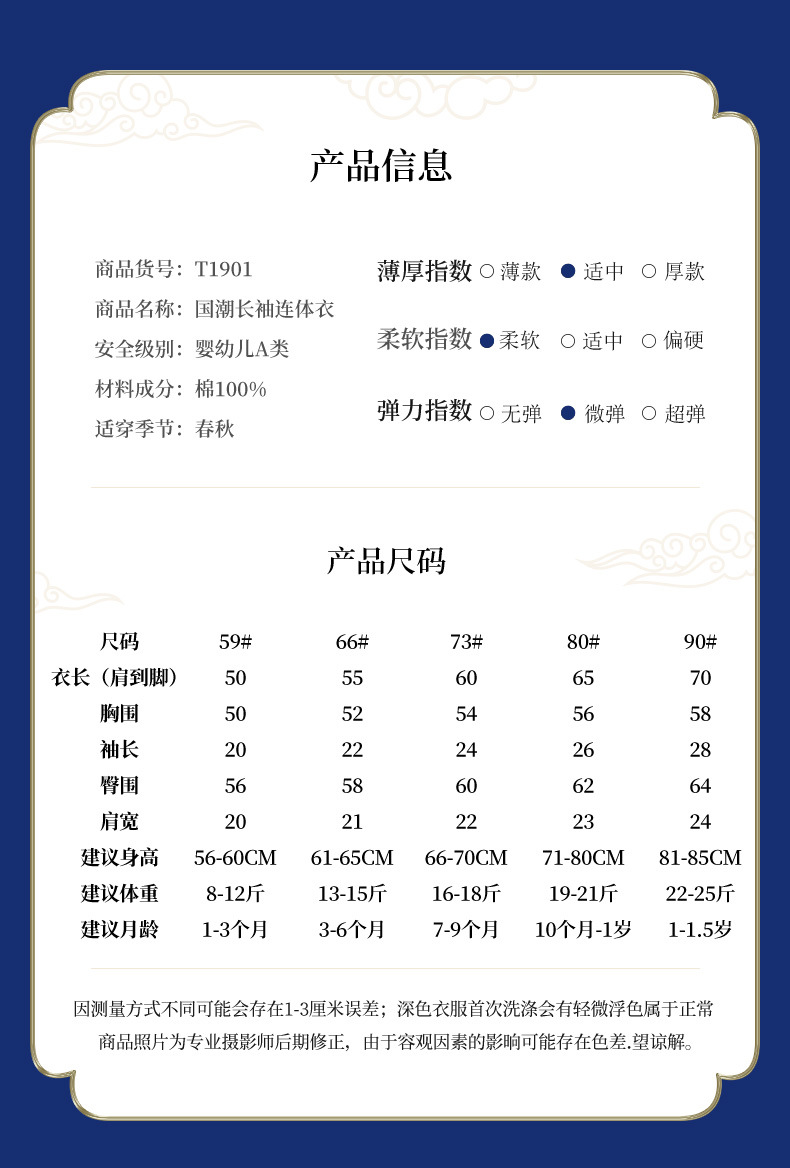 产品信息

商品货号：T1901
商品名称：国潮长袖连体衣
安全级别：婴幼儿A类
材料成分：棉100%
适穿季节：春秋

薄厚指数 ○ 薄款 ● 适中 ○ 厚款
柔软指数 ● 柔软 ○ 适中 ○ 偏硬
弹力指数 ○ 无弹 ● 微弹 ○ 超弹

产品尺码

| 尺码 | 59# | 66# | 73# | 80# | 90# |
|---|---|---|---|---|---|
| 衣长（肩到脚） | 50 | 55 | 60 | 65 | 70 |
| 胸围 | 50 | 52 | 54 | 56 | 58 |
| 袖长 | 20 | 22 | 24 | 26 | 28 |
| 臀围 | 56 | 58 | 60 | 62 | 64 |
| 肩宽 | 20 | 21 | 22 | 23 | 24 |
| 建议身高 | 56-60CM | 61-65CM | 66-70CM | 71-80CM | 81-85CM |
| 建议体重 | 8-12斤 | 13-15斤 | 16-18斤 | 19-21斤 | 22-25斤 |
| 建议月龄 | 1-3个月 | 3-6个月 | 7-9个月 | 10个月-1岁 | 1-1.5岁 |

因测量方式不同可能会存在1-3厘米误差；深色衣服首次洗涤会有轻微浮色属于正常
商品照片为专业摄影师后期修正，由于容观因素的影响可能存在色差.望谅解。